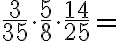 $\frac{3}{35} \cdot \frac{5}{8} \cdot \frac{14}{25} =$